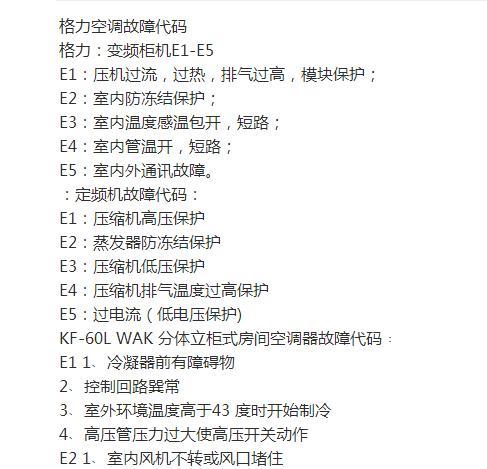 格力空调故障代码
格力：变频柜机E1-E5
E1：压机过流，过热，排气过高，模块保护；
E2：室内防冻结保护；
E3：室内温度感温包开，短路；
E4：室内管温开，短路；
E5：室内外通讯故障。
：定频机故障代码：
E1：压缩机高压保护
E2：蒸发器防冻结保护
E3：压缩机低压保护
E4：压缩机排气温度过高保护
E5：过电流（低电压保护)
KF-60L WAK 分体立柜式房间空调器故障代码：
E1 1、冷凝器前有障碍物
2、控制回路異常
3、室外环境温度高于43 度时开始制冷
4、高压管压力过大使高压开关动作
E2 1、室内风机不转或风口堵住